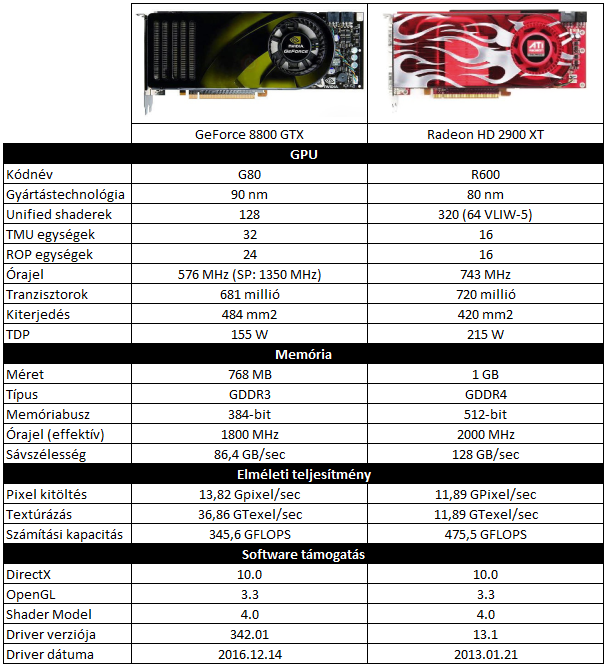 | | GeForce 8800 GTX | Radeon HD 2900 XT |
|---|---|---|
| **GPU** | | |
| Kódnév | G80 | R600 |
| Gyártástechnológia | 90 nm | 80 nm |
| Unified shaderek | 128 | 320 (64 VLIW-5) |
| TMU egységek | 32 | 16 |
| ROP egységek | 24 | 16 |
| Órajel | 576 MHz (SP: 1350 MHz) | 743 MHz |
| Tranzisztorok | 681 millió | 720 millió |
| Kiterjedés | 484 mm2 | 420 mm2 |
| TDP | 155 W | 215 W |
| **Memória** | | |
| Méret | 768 MB | 1 GB |
| Típus | GDDR3 | GDDR4 |
| Memóriabusz | 384-bit | 512-bit |
| Órajel (effektív) | 1800 MHz | 2000 MHz |
| Sávszélesség | 86,4 GB/sec | 128 GB/sec |
| **Elméleti teljesítmény** | | |
| Pixel kitöltés | 13,82 Gpixel/sec | 11,89 GPixel/sec |
| Textúrázás | 36,86 GTexel/sec | 11,89 GTexel/sec |
| Számítási kapacitás | 345,6 GFLOPS | 475,5 GFLOPS |
| **Software támogatás** | | |
| DirectX | 10.0 | 10.0 |
| OpenGL | 3.3 | 3.3 |
| Shader Model | 4.0 | 4.0 |
| Driver verziója | 342.01 | 13.1 |
| Driver dátuma | 2016.12.14 | 2013.01.21 |